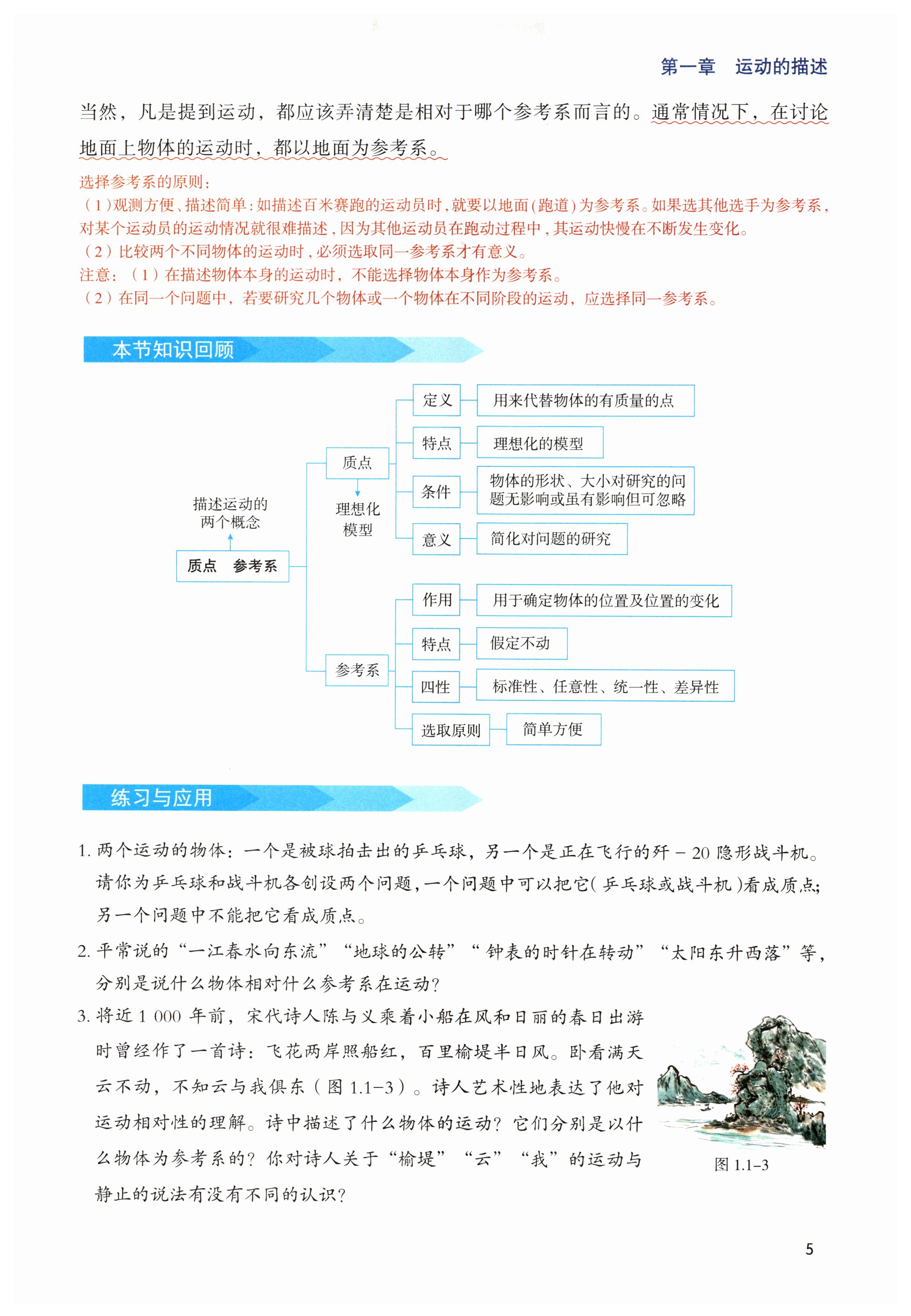 第一章　运动的描述

当然，凡是提到运动，都应该弄清楚是相对于哪个参考系而言的。通常情况下，在讨论地面上物体的运动时，都以地面为参考系。

选择参考系的原则：
（1）观测方便、描述简单：如描述百米赛跑的运动员时，就要以地面（跑道）为参考系。如果选其他选手为参考系，对某个运动员的运动情况就很难描述，因为其他运动员在跑动过程中，其运动快慢在不断发生变化。
（2）比较两个不同物体的运动时，必须选取同一参考系才有意义。
注意：（1）在描述物体本身的运动时，不能选择物体本身作为参考系。
（2）在同一个问题中，若要研究几个物体或一个物体在不同阶段的运动，应选择同一参考系。

本节知识回顾

描述运动的两个概念

质点　参考系

质点

理想化模型

定义　用来代替物体的有质量的点

特点　理想化的模型

条件　物体的形状、大小对研究的问题无影响或虽有影响但可忽略

意义　简化对问题的研究

参考系

作用　用于确定物体的位置及位置的变化

特点　假定不动

四性　标准性、任意性、统一性、差异性

选取原则　简单方便

练习与应用

1. 两个运动的物体：一个是被球拍击出的乒乓球，另一个是正在飞行的歼－20 隐形战斗机。请你为乒乓球和战斗机各创设两个问题，一个问题中可以把它（乒乓球或战斗机）看成质点；另一个问题中不能把它看成质点。

2. 平常说的“一江春水向东流”“地球的公转”“钟表的时针在转动”“太阳东升西落”等，分别是说什么物体相对什么参考系在运动？

3. 将近 1 000 年前，宋代诗人陈与义乘着小船在风和日丽的春日出游时曾经作了一首诗：飞花两岸照船红，百里榆堤半日风。卧看满天云不动，不知云与我俱东（图 1.1-3）。诗人艺术性地表达了他对运动相对性的理解。诗中描述了什么物体的运动？它们分别是以什么物体为参考系的？你对诗人关于“榆堤”“云”“我”的运动与静止的说法有没有不同的认识？

图 1.1-3

5